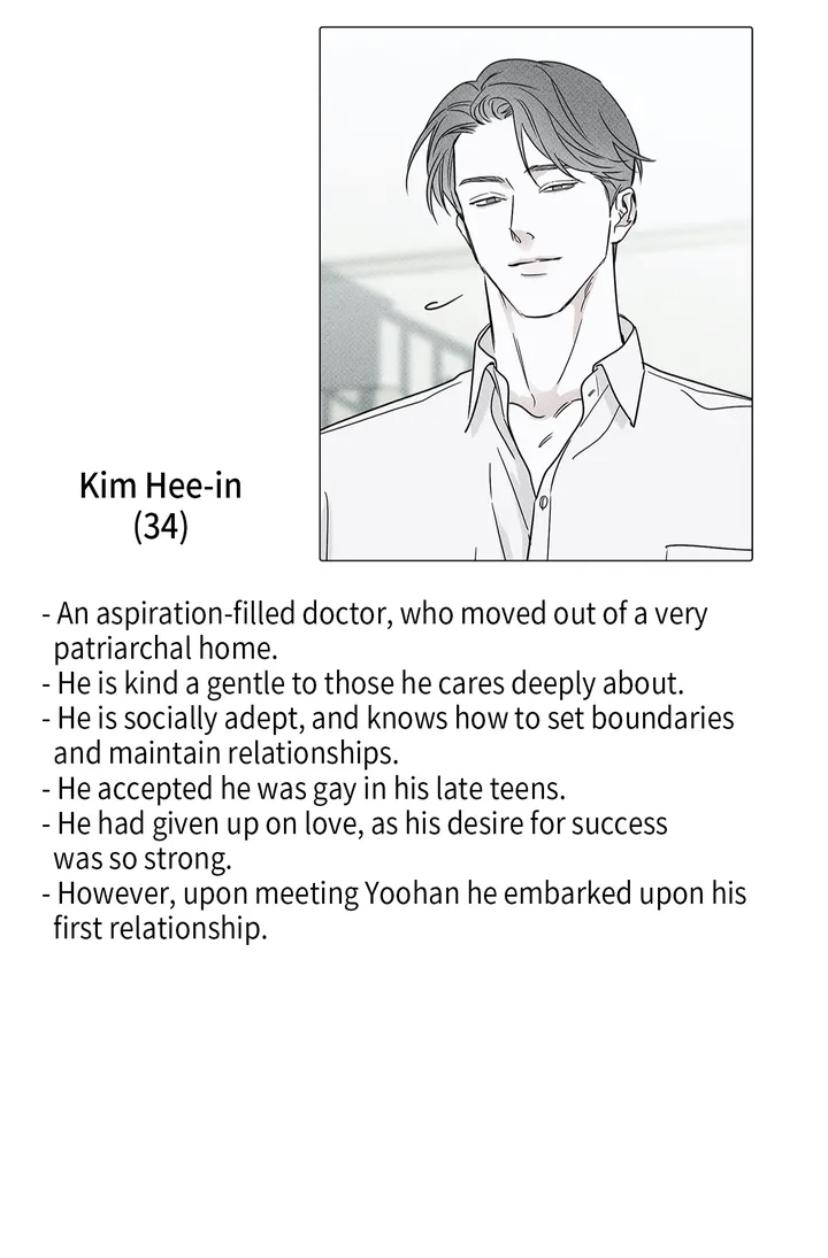 Kim Hee-in
(34)

- An aspiration-filled doctor, who moved out of a very patriarchal home.
- He is kind a gentle to those he cares deeply about.
- He is socially adept, and knows how to set boundaries and maintain relationships.
- He accepted he was gay in his late teens.
- He had given up on love, as his desire for success was so strong.
- However, upon meeting Yoohan he embarked upon his first relationship.